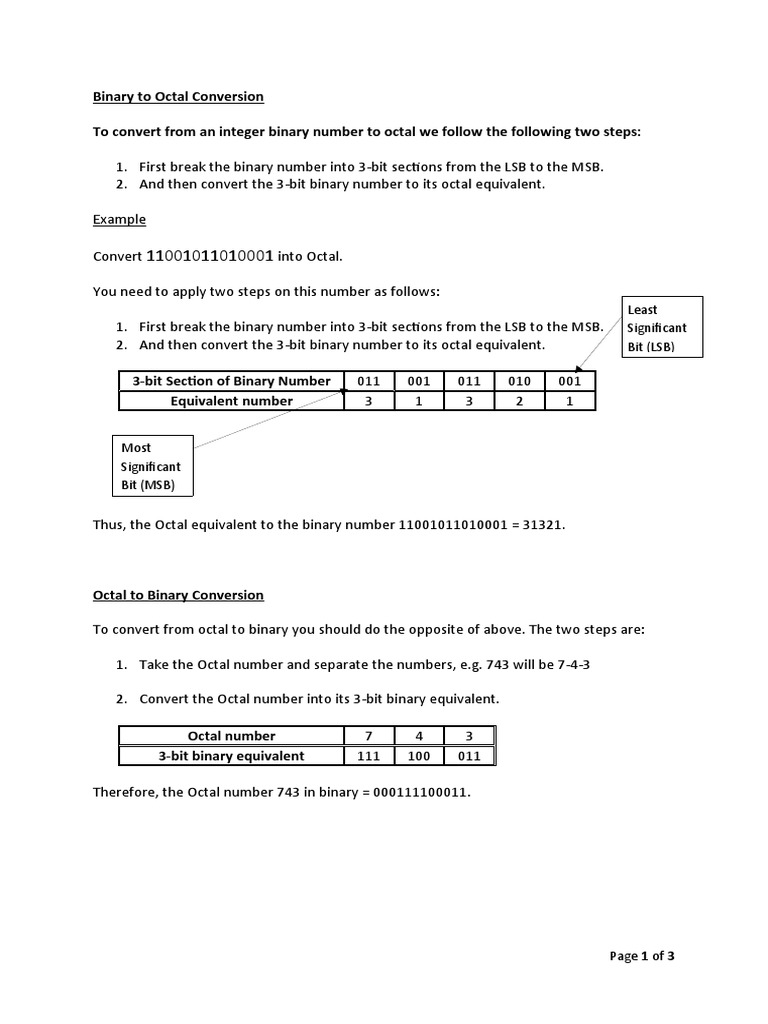 Binary to Octal Conversion

To convert from an integer binary number to octal we follow the following two steps:

1. First break the binary number into 3-bit sections from the LSB to the MSB.
2. And then convert the 3-bit binary number to its octal equivalent.

Example

Convert 11001011010001 into Octal.

You need to apply two steps on this number as follows:

1. First break the binary number into 3-bit sections from the LSB to the MSB.
2. And then convert the 3-bit binary number to its octal equivalent.

Least Significant Bit (LSB)

| 3-bit Section of Binary Number | 011 | 001 | 011 | 010 | 001 |
|---|---|---|---|---|---|
| Equivalent number | 3 | 1 | 3 | 2 | 1 |

Most Significant Bit (MSB)

Thus, the Octal equivalent to the binary number 11001011010001 = 31321.

Octal to Binary Conversion

To convert from octal to binary you should do the opposite of above. The two steps are:

1. Take the Octal number and separate the numbers, e.g. 743 will be 7-4-3

2. Convert the Octal number into its 3-bit binary equivalent.

| Octal number | 7 | 4 | 3 |
|---|---|---|---|
| 3-bit binary equivalent | 111 | 100 | 011 |

Therefore, the Octal number 743 in binary = 000111100011.

Page 1 of 3